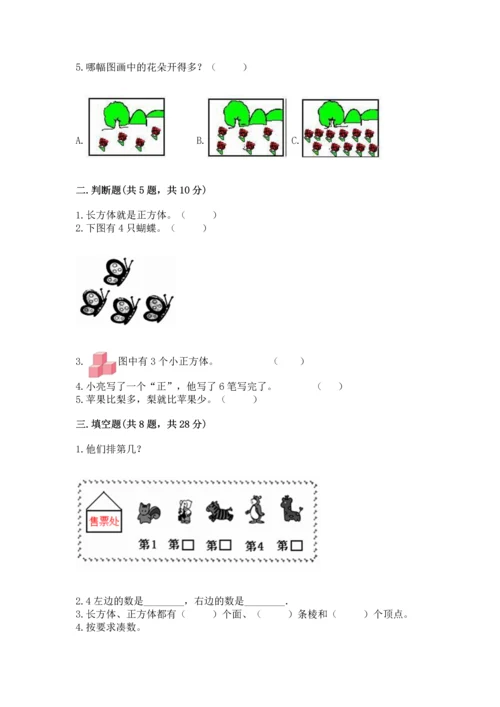 5.哪幅图画中的花朵开得多？（　　）

A.

B.

C.

二.判断题(共5题，共10分)

1.长方体就是正方体。（　　）
2.下图有4只蝴蝶。（　　）

3. 图中有3个小正方体。（　　）
4.小亮写了一个“正”，他写了6笔写完了。（　　）
5.苹果比梨多，梨就比苹果少。（　　）

三.填空题(共8题，共28分)

1.他们排第几?

售票处

第1　第□　第□　第4　第□

2.4左边的数是________，右边的数是________.
3.长方体、正方体都有（　　）个面、（　　）条棱和（　　）个顶点。
4.按要求凑数。